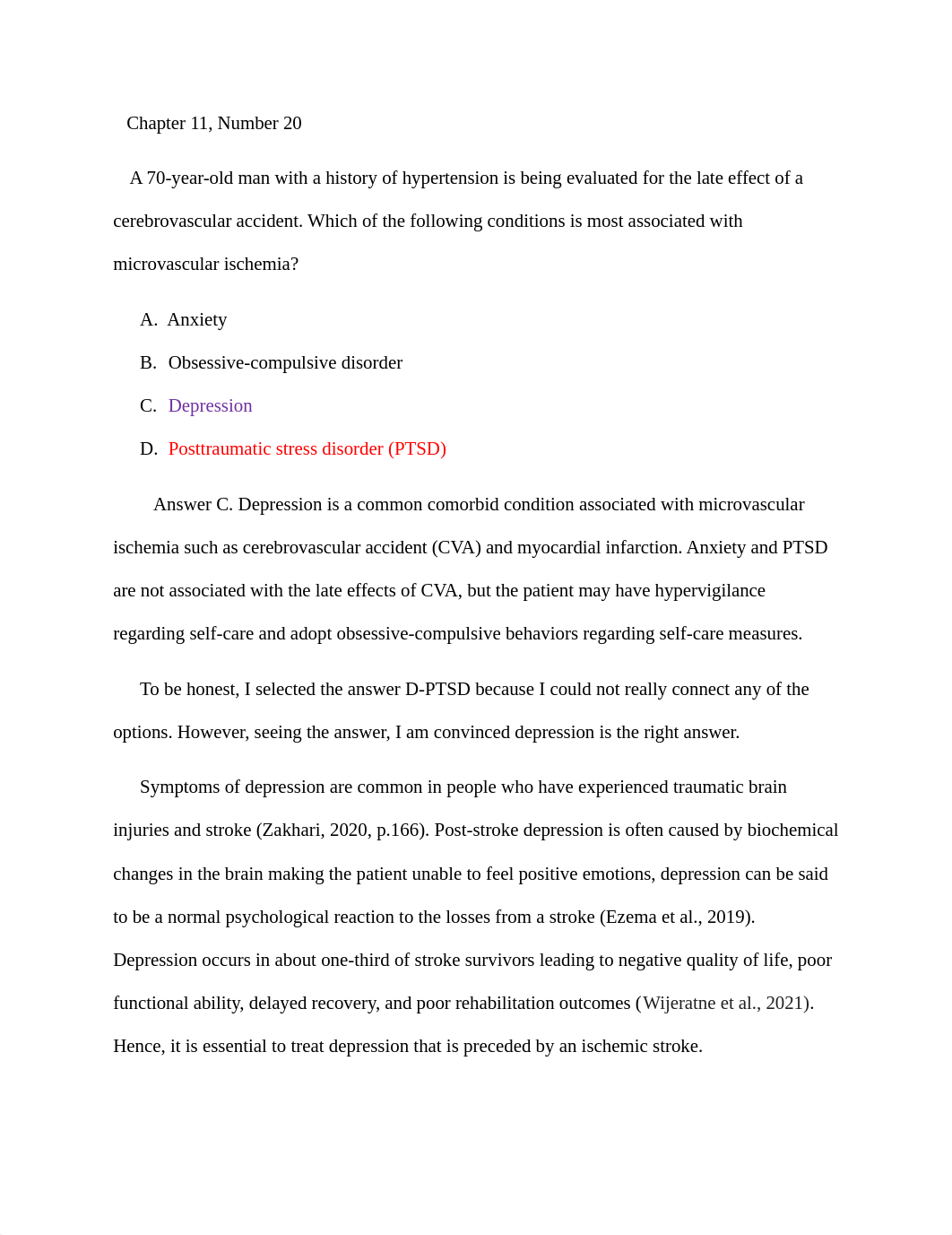 Chapter 11, Number 20

A 70-year-old man with a history of hypertension is being evaluated for the late effect of a cerebrovascular accident. Which of the following conditions is most associated with microvascular ischemia?

A. Anxiety

B. Obsessive-compulsive disorder

C. Depression

D. Posttraumatic stress disorder (PTSD)

Answer C. Depression is a common comorbid condition associated with microvascular ischemia such as cerebrovascular accident (CVA) and myocardial infarction. Anxiety and PTSD are not associated with the late effects of CVA, but the patient may have hypervigilance regarding self-care and adopt obsessive-compulsive behaviors regarding self-care measures.

To be honest, I selected the answer D-PTSD because I could not really connect any of the options. However, seeing the answer, I am convinced depression is the right answer.

Symptoms of depression are common in people who have experienced traumatic brain injuries and stroke (Zakhari, 2020, p.166). Post-stroke depression is often caused by biochemical changes in the brain making the patient unable to feel positive emotions, depression can be said to be a normal psychological reaction to the losses from a stroke (Ezema et al., 2019). Depression occurs in about one-third of stroke survivors leading to negative quality of life, poor functional ability, delayed recovery, and poor rehabilitation outcomes (Wijeratne et al., 2021). Hence, it is essential to treat depression that is preceded by an ischemic stroke.